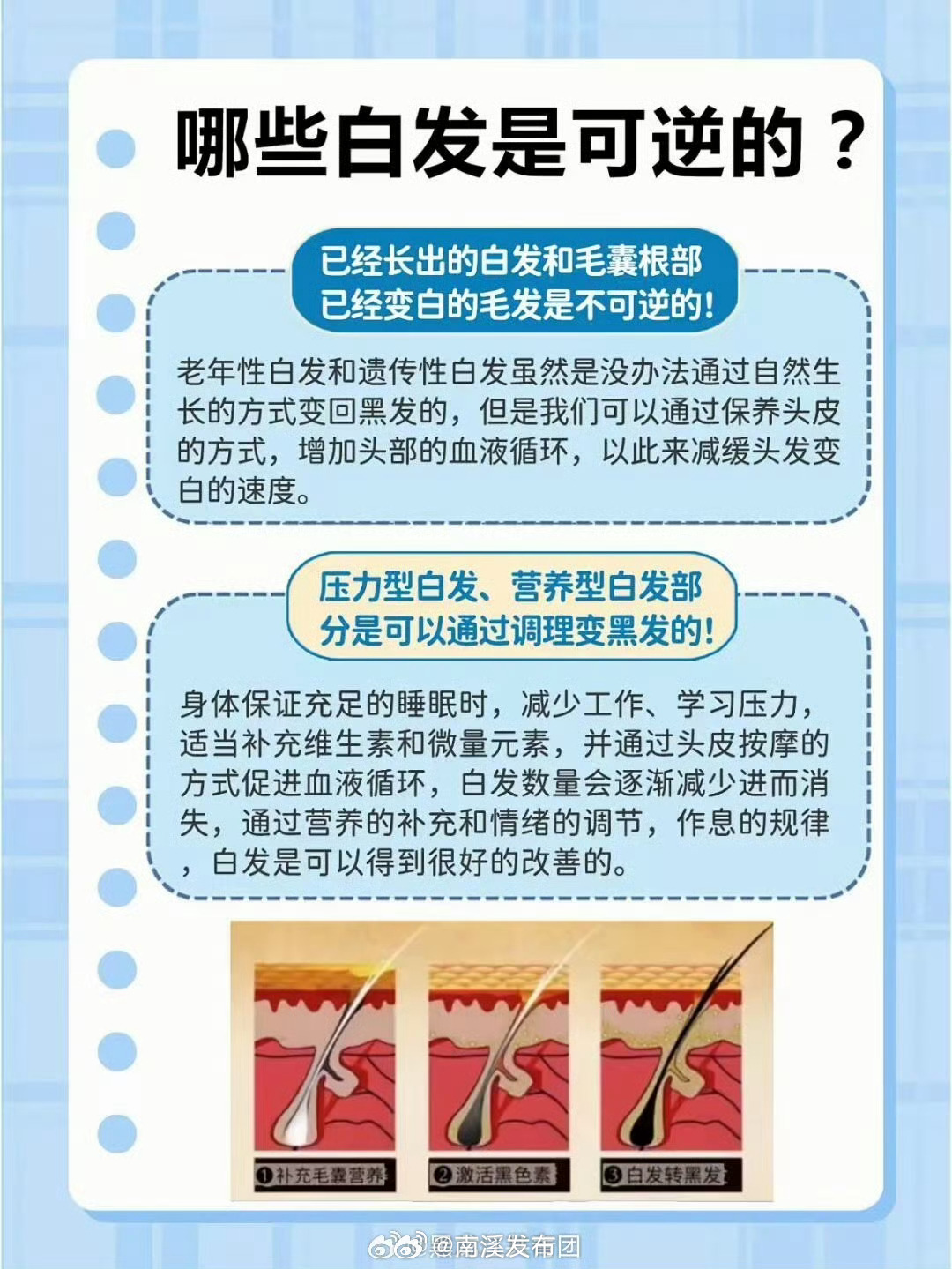 哪些白发是可逆的？

已经长出的白发和毛囊根部已经变白的毛发是不可逆的！

老年性白发和遗传性白发虽然是没办法通过自然生长的方式变回黑发的，但是我们可以通过保养头皮的方式，增加头部的血液循环，以此来减缓头发变白的速度。

压力型白发、营养型白发部分是可以通过调理变黑发的！

身体保证充足的睡眠时，减少工作、学习压力，适当补充维生素和微量元素，并通过头皮按摩的方式促进血液循环，白发数量会逐渐减少进而消失，通过营养的补充和情绪的调节，作息的规律，白发是可以得到很好的改善的。

❶补充毛囊营养 ❷激活黑色素 ❸白发转黑发

@南溪发布团